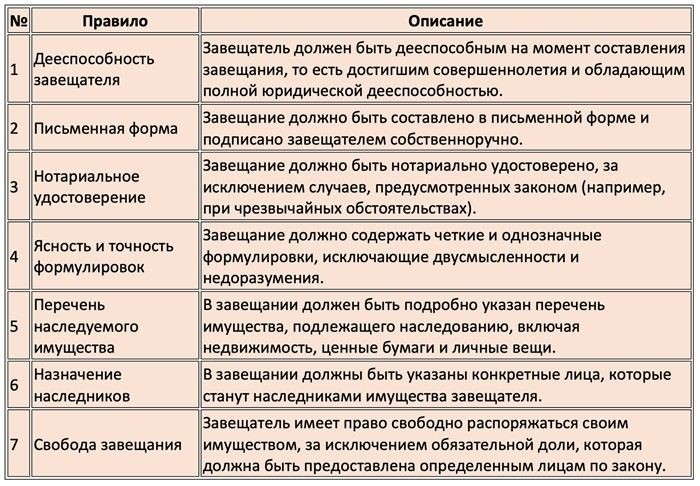 | № | Правило | Описание |
|---|---|---|
| 1 | Дееспособность завещателя | Завещатель должен быть дееспособным на момент составления завещания, то есть достигшим совершеннолетия и обладающим полной юридической дееспособностью. |
| 2 | Письменная форма | Завещание должно быть составлено в письменной форме и подписано завещателем собственноручно. |
| 3 | Нотариальное удостоверение | Завещание должно быть нотариально удостоверено, за исключением случаев, предусмотренных законом (например, при чрезвычайных обстоятельствах). |
| 4 | Ясность и точность формулировок | Завещание должно содержать четкие и однозначные формулировки, исключающие двусмысленности и недоразумения. |
| 5 | Перечень наследуемого имущества | В завещании должен быть подробно указан перечень имущества, подлежащего наследованию, включая недвижимость, ценные бумаги и личные вещи. |
| 6 | Назначение наследников | В завещании должны быть указаны конкретные лица, которые станут наследниками имущества завещателя. |
| 7 | Свобода завещания | Завещатель имеет право свободно распоряжаться своим имуществом, за исключением обязательной доли, которая должна быть предоставлена определенным лицам по закону. |